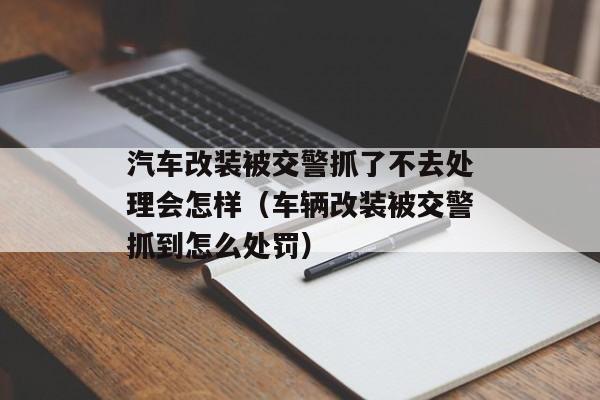 汽车改装被交警抓了不去处理会怎样（车辆改装被交警抓到怎么处罚）